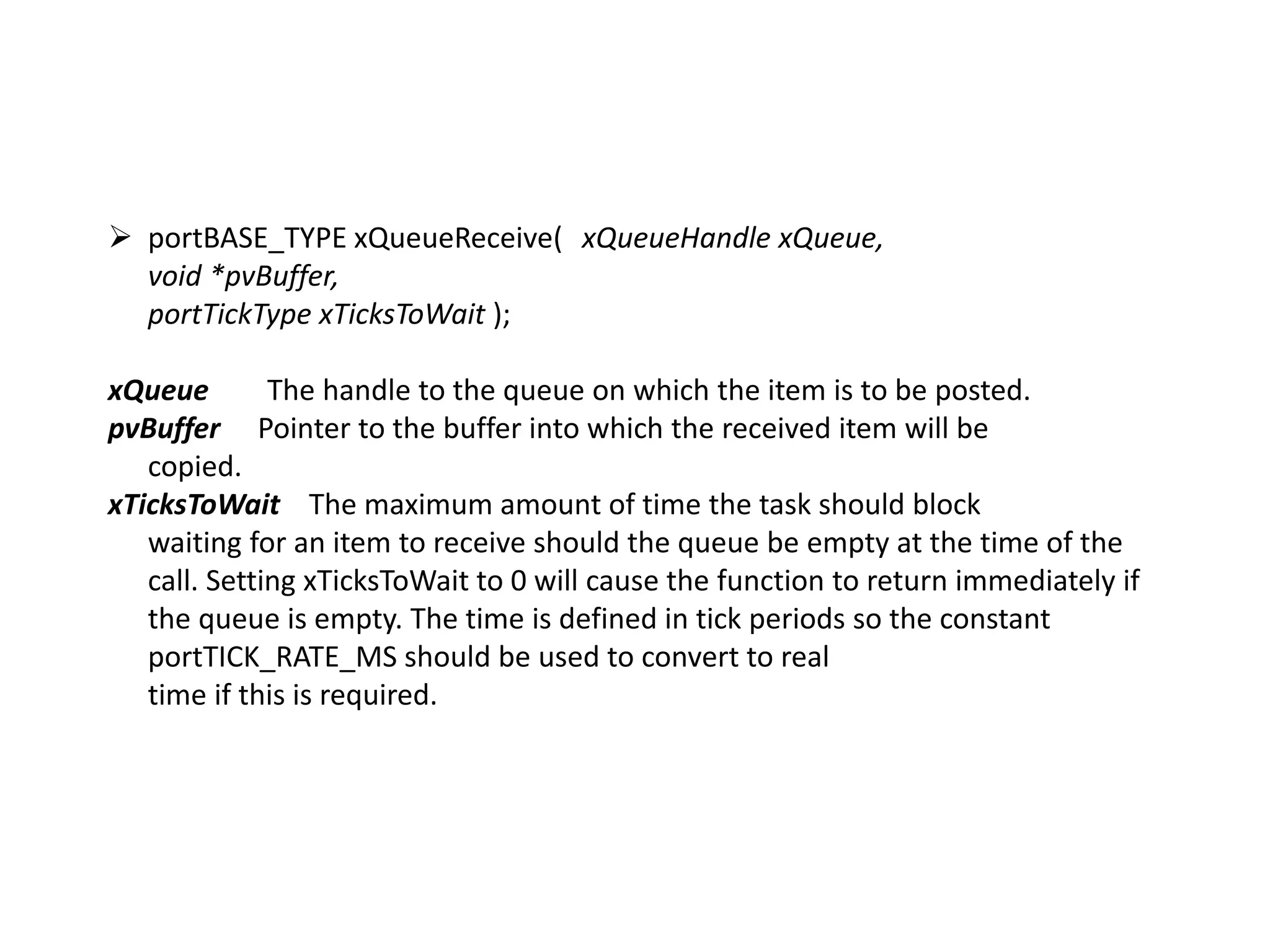 ➢ portBASE_TYPE xQueueReceive( xQueueHandle xQueue,
void *pvBuffer,
portTickType xTicksToWait );

xQueue The handle to the queue on which the item is to be posted.

pvBuffer Pointer to the buffer into which the received item will be copied.

xTicksToWait The maximum amount of time the task should block waiting for an item to receive should the queue be empty at the time of the call. Setting xTicksToWait to 0 will cause the function to return immediately if the queue is empty. The time is defined in tick periods so the constant portTICK_RATE_MS should be used to convert to real time if this is required.